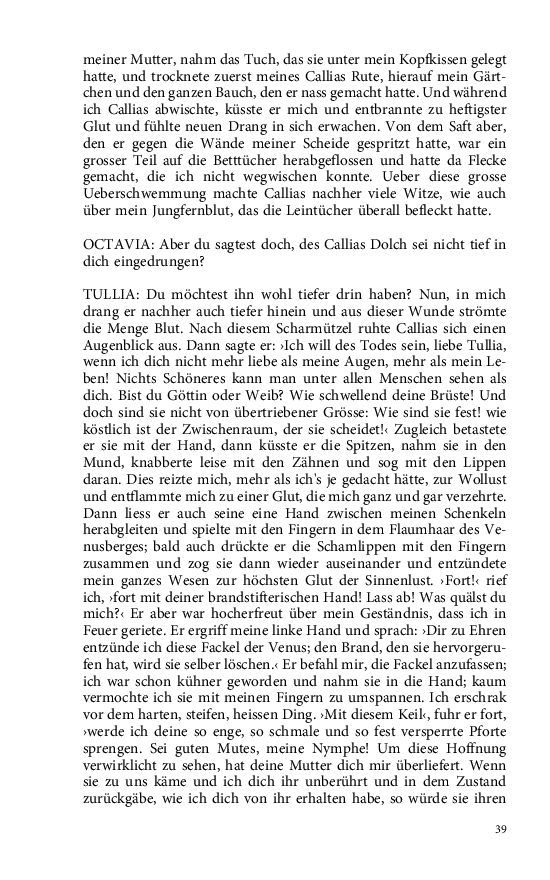 meiner Mutter, nahm das Tuch, das sie unter mein Kopfkissen gelegt hatte, und trocknete zuerst meines Callias Rute, hierauf mein Gärtchen und den ganzen Bauch, den er nass gemacht hatte. Und während ich Callias abwischte, küsste er mich und entbrannte zu heftigster Glut und fühlte neuen Drang in sich erwachen. Von dem Saft aber, den er gegen die Wände meiner Scheide gespritzt hatte, war ein grosser Teil auf die Betttücher herabgeflossen und hatte da Flecke gemacht, die ich nicht wegwischen konnte. Ueber diese grosse Ueberschwemmung machte Callias nachher viele Witze, wie auch über mein Jungfernblut, das die Leintücher überall befleckt hatte.

OCTAVIA: Aber du sagtest doch, des Callias Dolch sei nicht tief in dich eingedrungen?

TULLIA: Du möchtest ihn wohl tiefer drin haben? Nun, in mich drang er nachher auch tiefer hinein und aus dieser Wunde strömte die Menge Blut. Nach diesem Scharmützel ruhte Callias sich einen Augenblick aus. Dann sagte er: ›Ich will des Todes sein, liebe Tullia, wenn ich dich nicht mehr liebe als meine Augen, mehr als mein Leben! Nichts Schöneres kann man unter allen Menschen sehen als dich. Bist du Göttin oder Weib? Wie schwellend deine Brüste! Und doch sind sie nicht von übertriebener Grösse: Wie sind sie fest! wie köstlich ist der Zwischenraum, der sie scheidet!‹ Zugleich betastete er sie mit der Hand, dann küsste er die Spitzen, nahm sie in den Mund, knabberte leise mit den Zähnen und sog mit den Lippen daran. Dies reizte mich, mehr als ich's je gedacht hätte, zur Wollust und entflammte mich zu einer Glut, die mich ganz und gar verzehrte. Dann liess er auch seine eine Hand zwischen meinen Schenkeln herabgleiten und spielte mit den Fingern in dem Flaumhaar des Venusberges; bald auch drückte er die Schamlippen mit den Fingern zusammen und zog sie dann wieder auseinander und entzündete mein ganzes Wesen zur höchsten Glut der Sinnenlust. ›Fort!‹ rief ich, ›fort mit deiner brandstifterischen Hand! Lass ab! Was quälst du mich?‹ Er aber war hocherfreut über mein Geständnis, dass ich in Feuer geriete. Er ergriff meine linke Hand und sprach: ›Dir zu Ehren entzünde ich diese Fackel der Venus; den Brand, den sie hervorgerufen hat, wird sie selber löschen.‹ Er befahl mir, die Fackel anzufassen; ich war schon kühner geworden und nahm sie in die Hand; kaum vermochte ich sie mit meinen Fingern zu umspannen. Ich erschrak vor dem harten, steifen, heissen Ding. ›Mit diesem Keil‹, fuhr er fort, ›werde ich deine so enge, so schmale und so fest versperrte Pforte sprengen. Sei guten Mutes, meine Nymphe! Um diese Hoffnung verwirklicht zu sehen, hat deine Mutter dich mir überliefert. Wenn sie zu uns käme und ich dich ihr unberührt und in dem Zustand zurückgäbe, wie ich dich von ihr erhalten habe, so würde sie ihren

39